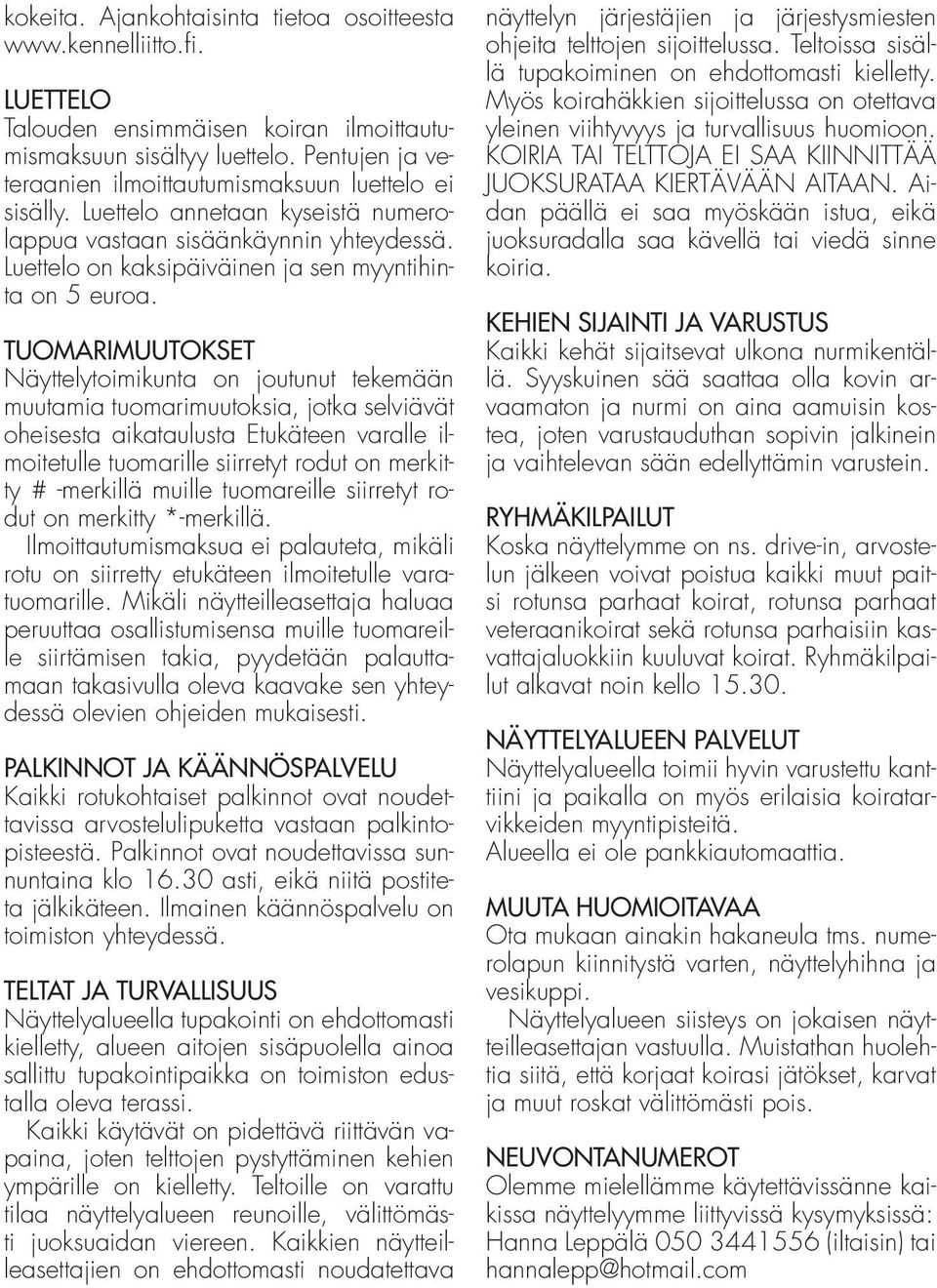 kokeita. Ajankohtaisinta tietoa osoitteesta www.kennelliitto.fi.

LUETTELO
Talouden ensimmäisen koiran ilmoittautumismaksuun sisältyy luettelo. Pentujen ja veteraanien ilmoittautumismaksuun luettelo ei sisälly. Luettelo annetaan kyseistä numerolappua vastaan sisäänkäynnin yhteydessä. Luettelo on kaksipäiväinen ja sen myyntihinta on 5 euroa.

TUOMARIMUUTOKSET
Näyttelytoimikunta on joutunut tekemään muutamia tuomarimuutoksia, jotka selviävät oheisesta aikataulusta Etukäteen varalle ilmoitetulle tuomarille siirretyt rodut on merkitty # -merkillä muille tuomareille siirretyt rodut on merkitty *-merkillä.
Ilmoittautumismaksua ei palauteta, mikäli rotu on siirretty etukäteen ilmoitetulle varatuomarille. Mikäli näytteilleasettaja haluaa peruuttaa osallistumisensa muille tuomareille siirtämisen takia, pyydetään palauttamaan takasivulla oleva kaavake sen yhteydessä olevien ohjeiden mukaisesti.

PALKINNOT JA KÄÄNNÖSPALVELU
Kaikki rotukohtaiset palkinnot ovat noudettavissa arvostelulipuketta vastaan palkintopisteestä. Palkinnot ovat noudettavissa sunnuntaina klo 16.30 asti, eikä niitä postiteta jälkikäteen. Ilmainen käännöspalvelu on toimiston yhteydessä.

TELTAT JA TURVALLISUUS
Näyttelyalueella tupakointi on ehdottomasti kielletty, alueen aitojen sisäpuolella ainoa sallittu tupakointipaikka on toimiston edustalla oleva terassi.
Kaikki käytävät on pidettävä riittävän vapaina, joten telttojen pystyttäminen kehien ympärille on kielletty. Teltoille on varattu tilaa näyttelyalueen reunoille, välittömästi juoksuaidan viereen. Kaikkien näytteilleasettajien on ehdottomasti noudatettava näyttelyn järjestäjien ja järjestysmiesten ohjeita telttojen sijoittelussa. Teltoissa sisällä tupakoiminen on ehdottomasti kielletty. Myös koirahäkkien sijoittelussa on otettava yleinen viihtyvyys ja turvallisuus huomioon. KOIRIA TAI TELTTOJA EI SAA KIINNITTÄÄ JUOKSURATAA KIERTÄVÄÄN AITAAN. Aidan päällä ei saa myöskään istua, eikä juoksuradalla saa kävellä tai viedä sinne koiria.

KEHIEN SIJAINTI JA VARUSTUS
Kaikki kehät sijaitsevat ulkona nurmikentällä. Syyskuinen sää saattaa olla kovin arvaamaton ja nurmi on aina aamuisin kostea, joten varustauduthan sopivin jalkinein ja vaihtelevan sään edellyttämin varustein.

RYHMÄKILPAILUT
Koska näyttelymme on ns. drive-in, arvostelun jälkeen voivat poistua kaikki muut paitsi rotunsa parhaat koirat, rotunsa parhaat veteraanikoirat sekä rotunsa parhaisiin kasvattajaluokkiin kuuluvat koirat. Ryhmäkilpailut alkavat noin kello 15.30.

NÄYTTELYALUEEN PALVELUT
Näyttelyalueella toimii hyvin varustettu kanttiini ja paikalla on myös erilaisia koiratarvikkeiden myyntipisteitä.
Alueella ei ole pankkiautomaattia.

MUUTA HUOMIOITAVAA
Ota mukaan ainakin hakaneula tms. numerolapun kiinnitystä varten, näyttelyhihna ja vesikuppi.
Näyttelyalueen siisteys on jokaisen näytteilleasettajan vastuulla. Muistathan huolehtia siitä, että korjaat koirasi jätökset, karvat ja muut roskat välittömästi pois.

NEUVONTANUMEROT
Olemme mielellämme käytettävissänne kaikissa näyttelyymme liittyvissä kysymyksissä: Hanna Leppälä 050 3441556 (iltaisin) tai hannalepp@hotmail.com